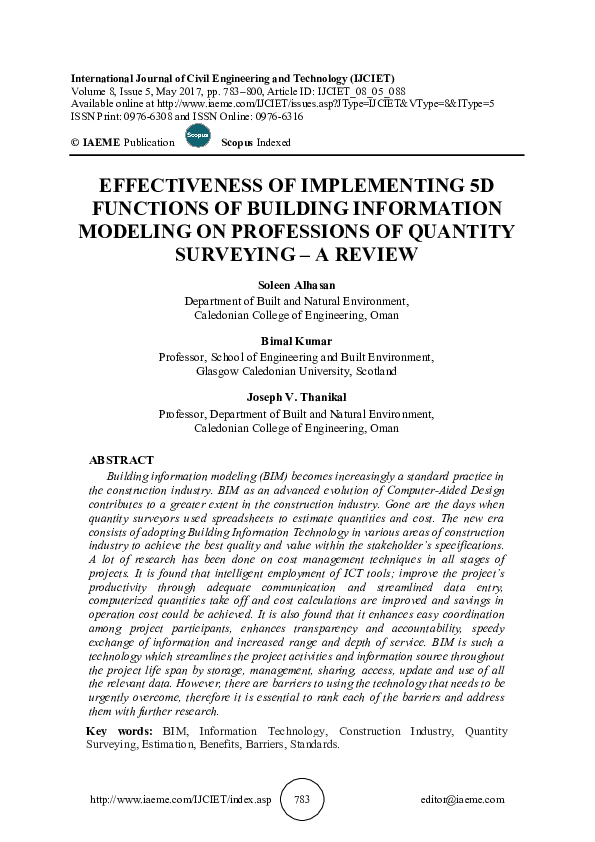 International Journal of Civil Engineering and Technology (IJCIET)
Volume 8, Issue 5, May 2017, pp. 783–800, Article ID: IJCIET_08_05_088
Available online at http://www.iaeme.com/IJCIET/issues.asp?JType=IJCIET&VType=8&IType=5
ISSN Print: 0976-6308 and ISSN Online: 0976-6316
© IAEME Publication Scopus Scopus Indexed

EFFECTIVENESS OF IMPLEMENTING 5D FUNCTIONS OF BUILDING INFORMATION MODELING ON PROFESSIONS OF QUANTITY SURVEYING – A REVIEW

Soleen Alhasan
Department of Built and Natural Environment,
Caledonian College of Engineering, Oman

Bimal Kumar
Professor, School of Engineering and Built Environment,
Glasgow Caledonian University, Scotland

Joseph V. Thanikal
Professor, Department of Built and Natural Environment,
Caledonian College of Engineering, Oman

ABSTRACT
Building information modeling (BIM) becomes increasingly a standard practice in the construction industry. BIM as an advanced evolution of Computer-Aided Design contributes to a greater extent in the construction industry. Gone are the days when quantity surveyors used spreadsheets to estimate quantities and cost. The new era consists of adopting Building Information Technology in various areas of construction industry to achieve the best quality and value within the stakeholder's specifications. A lot of research has been done on cost management techniques in all stages of projects. It is found that intelligent employment of ICT tools; improve the project's productivity through adequate communication and streamlined data entry, computerized quantities take off and cost calculations are improved and savings in operation cost could be achieved. It is also found that it enhances easy coordination among project participants, enhances transparency and accountability, speedy exchange of information and increased range and depth of service. BIM is such a technology which streamlines the project activities and information source throughout the project life span by storage, management, sharing, access, update and use of all the relevant data. However, there are barriers to using the technology that needs to be urgently overcome, therefore it is essential to rank each of the barriers and address them with further research.

Key words: BIM, Information Technology, Construction Industry, Quantity Surveying, Estimation, Benefits, Barriers, Standards.

http://www.iaeme.com/IJCIET/index.asp 783 editor@iaeme.com